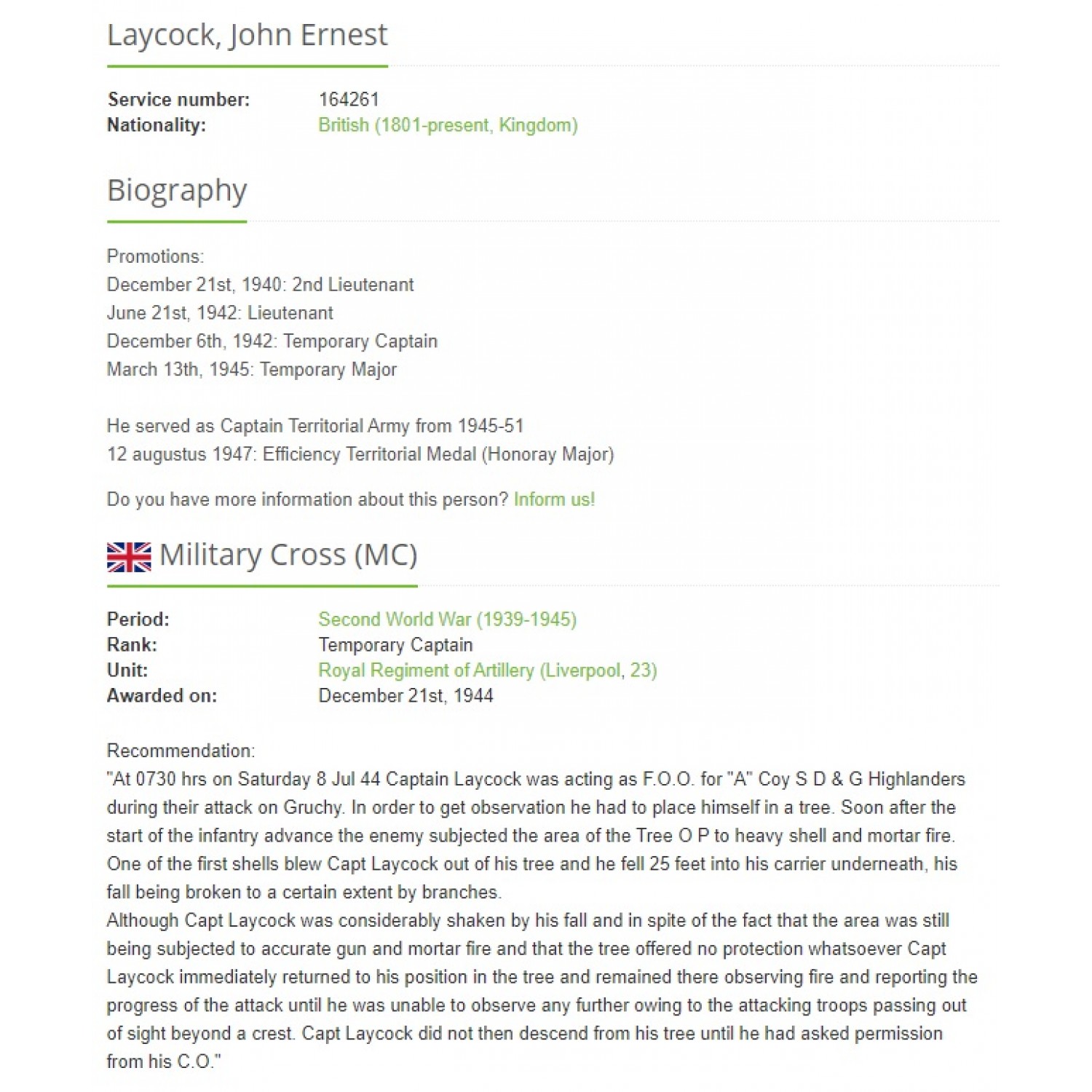 Laycock, John Ernest

Service number: 164261
Nationality: British (1801-present, Kingdom)

Biography

Promotions:
December 21st, 1940: 2nd Lieutenant
June 21st, 1942: Lieutenant
December 6th, 1942: Temporary Captain
March 13th, 1945: Temporary Major

He served as Captain Territorial Army from 1945-51
12 augustus 1947: Efficiency Territorial Medal (Honoray Major)

Do you have more information about this person? Inform us!

Military Cross (MC)

Period: Second World War (1939-1945)
Rank: Temporary Captain
Unit: Royal Regiment of Artillery (Liverpool, 23)
Awarded on: December 21st, 1944

Recommendation:
"At 0730 hrs on Saturday 8 Jul 44 Captain Laycock was acting as F.O.O. for "A" Coy S D & G Highlanders during their attack on Gruchy. In order to get observation he had to place himself in a tree. Soon after the start of the infantry advance the enemy subjected the area of the Tree O P to heavy shell and mortar fire. One of the first shells blew Capt Laycock out of his tree and he fell 25 feet into his carrier underneath, his fall being broken to a certain extent by branches.
Although Capt Laycock was considerably shaken by his fall and in spite of the fact that the area was still being subjected to accurate gun and mortar fire and that the tree offered no protection whatsoever Capt Laycock immediately returned to his position in the tree and remained there observing fire and reporting the progress of the attack until he was unable to observe any further owing to the attacking troops passing out of sight beyond a crest. Capt Laycock did not then descend from his tree until he had asked permission from his C.O."